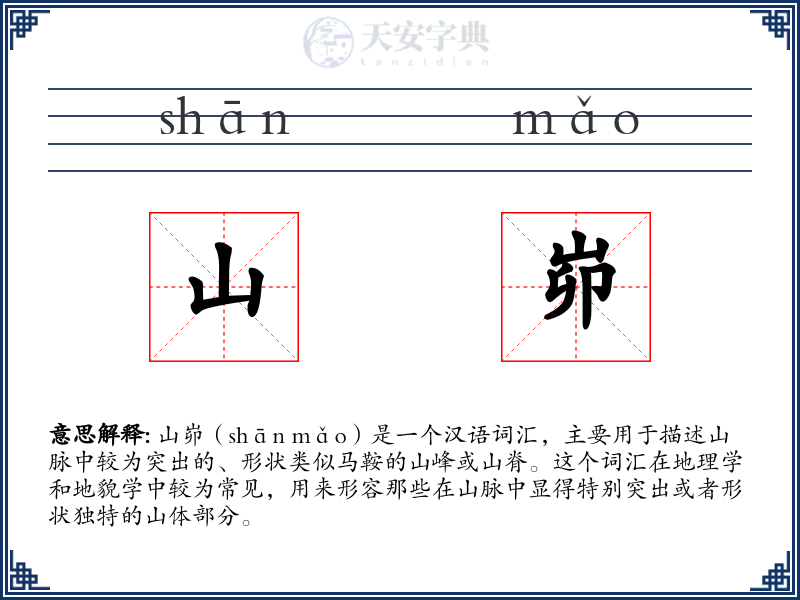 天安字典
tanzidian

shān mǎo

山 峁

意思解释: 山峁（shānmǎo）是一个汉语词汇，主要用于描述山脉中较为突出的、形状类似马鞍的山峰或山脊。这个词汇在地理学和地貌学中较为常见，用来形容那些在山脉中显得特别突出或者形状独特的山体部分。